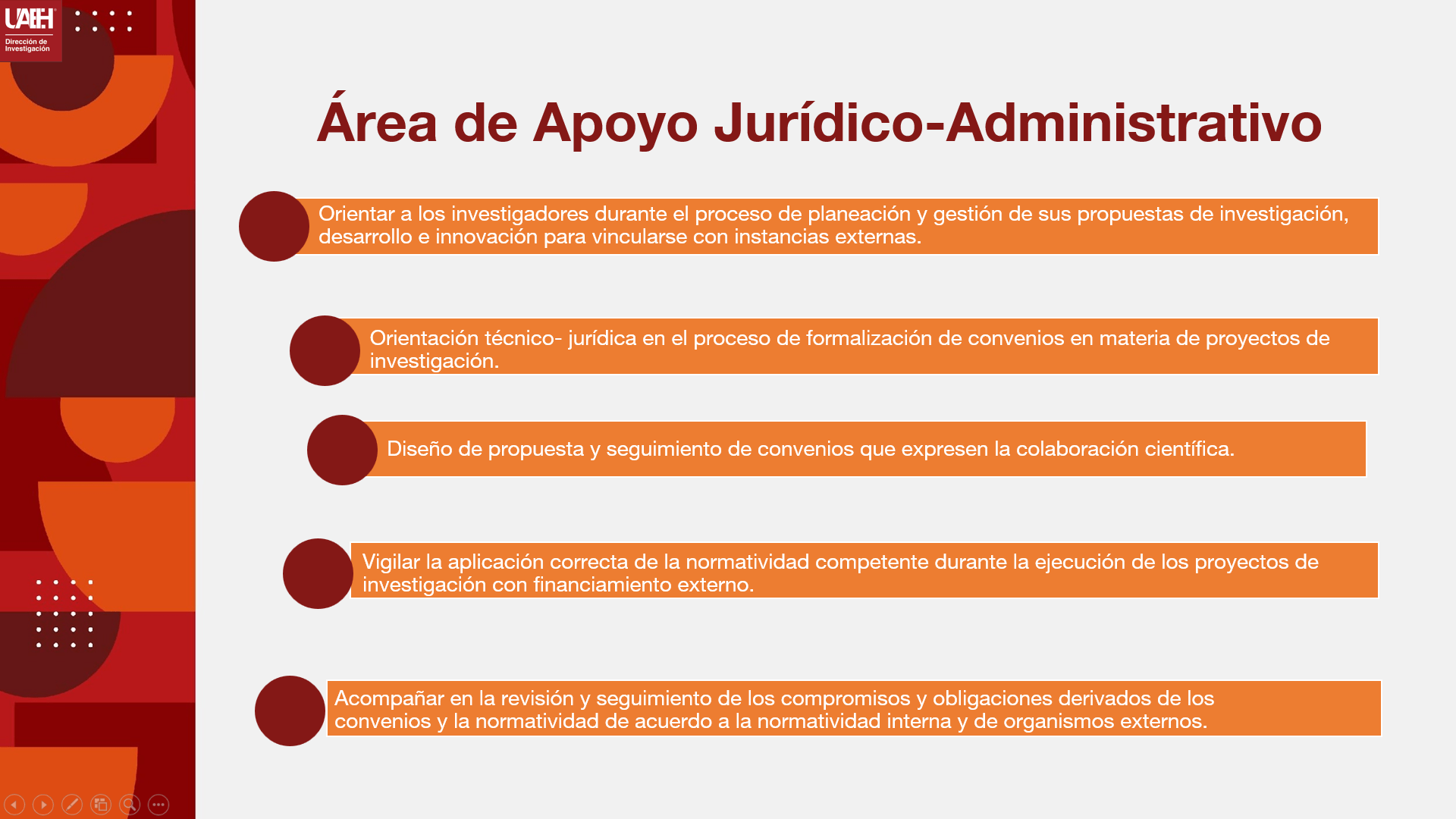 UAEH
Dirección de Investigación

Área de Apoyo Jurídico-Administrativo

Orientar a los investigadores durante el proceso de planeación y gestión de sus propuestas de investigación, desarrollo e innovación para vincularse con instancias externas.

Orientación técnico- jurídica en el proceso de formalización de convenios en materia de proyectos de investigación.

Diseño de propuesta y seguimiento de convenios que expresen la colaboración científica.

Vigilar la aplicación correcta de la normatividad competente durante la ejecución de los proyectos de investigación con financiamiento externo.

Acompañar en la revisión y seguimiento de los compromisos y obligaciones derivados de los convenios y la normatividad de acuerdo a la normatividad interna y de organismos externos.